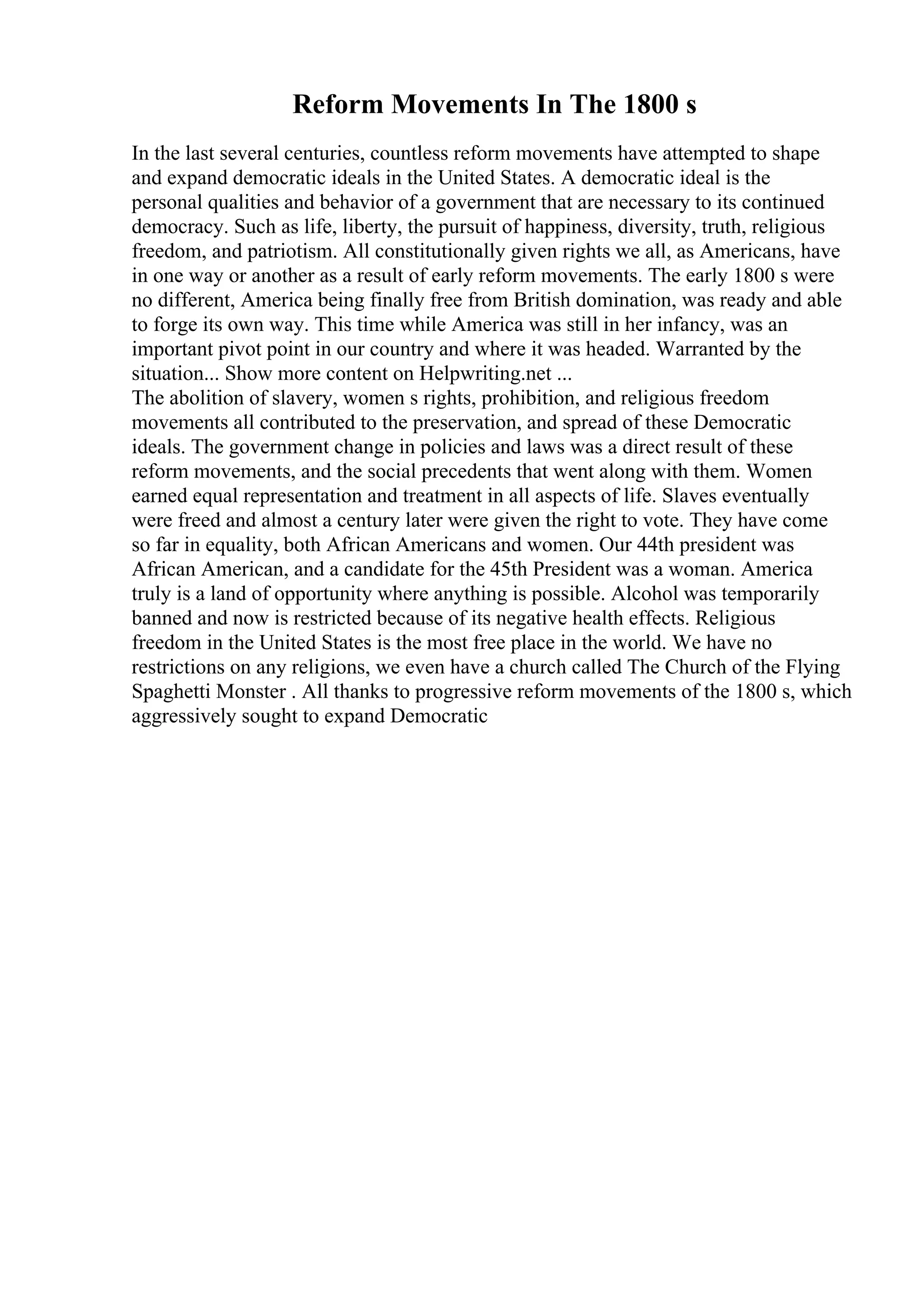 Reform Movements In The 1800 s

In the last several centuries, countless reform movements have attempted to shape and expand democratic ideals in the United States. A democratic ideal is the personal qualities and behavior of a government that are necessary to its continued democracy. Such as life, liberty, the pursuit of happiness, diversity, truth, religious freedom, and patriotism. All constitutionally given rights we all, as Americans, have in one way or another as a result of early reform movements. The early 1800 s were no different, America being finally free from British domination, was ready and able to forge its own way. This time while America was still in her infancy, was an important pivot point in our country and where it was headed. Warranted by the situation... Show more content on Helpwriting.net ...
The abolition of slavery, women s rights, prohibition, and religious freedom movements all contributed to the preservation, and spread of these Democratic ideals. The government change in policies and laws was a direct result of these reform movements, and the social precedents that went along with them. Women earned equal representation and treatment in all aspects of life. Slaves eventually were freed and almost a century later were given the right to vote. They have come so far in equality, both African Americans and women. Our 44th president was African American, and a candidate for the 45th President was a woman. America truly is a land of opportunity where anything is possible. Alcohol was temporarily banned and now is restricted because of its negative health effects. Religious freedom in the United States is the most free place in the world. We have no restrictions on any religions, we even have a church called The Church of the Flying Spaghetti Monster . All thanks to progressive reform movements of the 1800 s, which aggressively sought to expand Democratic